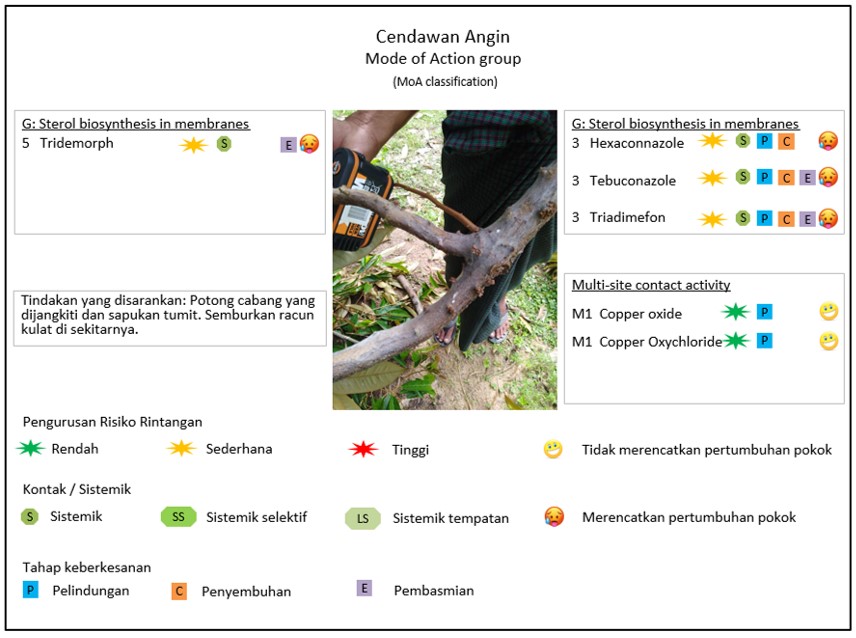 Cendawan Angin
Mode of Action group
(MoA classification)

G: Sterol biosynthesis in membranes
5 Tridemorph S E

Tindakan yang disarankan: Potong cabang yang dijangkiti dan sapukan tumit. Semburkan racun kulat di sekitarnya.

G: Sterol biosynthesis in membranes
3 Hexaconnazole S P C
3 Tebuconazole S P C E
3 Triadimefon S P C E

Multi-site contact activity
M1 Copper oxide P
M1 Copper Oxychloride P

Pengurusan Risiko Rintangan
Rendah
Sederhana
Tinggi
Tidak merencatkan pertumbuhan pokok

Kontak / Sistemik
S Sistemik
SS Sistemik selektif
LS Sistemik tempatan
Merencatkan pertumbuhan pokok

Tahap keberkesanan
P Pelindungan
C Penyembuhan
E Pembasmian